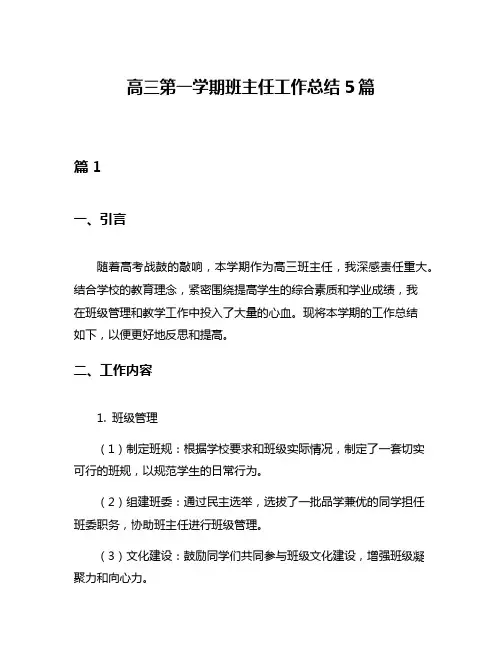 高三第一学期班主任工作总结5篇

篇1

一、引言

随着高考战鼓的敲响，本学期作为高三班主任，我深感责任重大。结合学校的教育理念，紧密围绕提高学生的综合素质和学业成绩，我在班级管理和教学工作中投入了大量的心血。现将本学期的工作总结如下，以便更好地反思和提高。

二、工作内容

1. 班级管理

（1）制定班规：根据学校要求和班级实际情况，制定了一套切实可行的班规，以规范学生的日常行为。

（2）组建班委：通过民主选举，选拔了一批品学兼优的同学担任班委职务，协助班主任进行班级管理。

（3）文化建设：鼓励同学们共同参与班级文化建设，增强班级凝聚力和向心力。